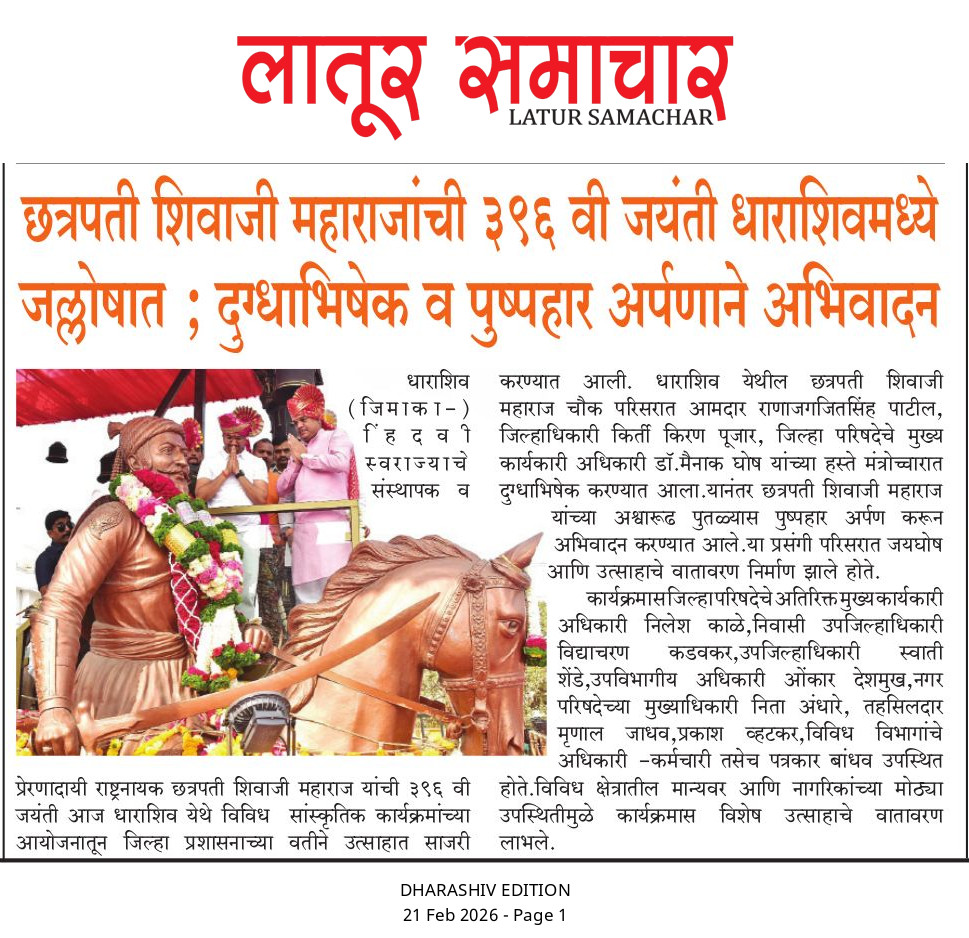 लातूर समाचार
LATUR SAMACHAR

छत्रपती शिवाजी महाराजांची ३९६ वी जयंती धाराशिवमध्ये जल्लोषात ; दुग्धाभिषेक व पुष्पहार अर्पणाने अभिवादन

धाराशिव (जिमाका-) हिंदवी स्वराज्याचे संस्थापक व प्रेरणादायी राष्ट्रनायक छत्रपती शिवाजी महाराज यांची ३९६ वी जयंती आज धाराशिव येथे विविध सांस्कृतिक कार्यक्रमांच्या आयोजनातून जिल्हा प्रशासनाच्या वतीने उत्साहात साजरी करण्यात आली. धाराशिव येथील छत्रपती शिवाजी महाराज चौक परिसरात आमदार राणाजगजितसिंह पाटील, जिल्हाधिकारी किर्ती किरण पूजार, जिल्हा परिषदेचे मुख्य कार्यकारी अधिकारी डॉ.मैनाक घोष यांच्या हस्ते मंत्रोच्चारात दुग्धाभिषेक करण्यात आला.यानंतर छत्रपती शिवाजी महाराज यांच्या अश्वारूढ पुतळ्यास पुष्पहार अर्पण करून अभिवादन करण्यात आले.या प्रसंगी परिसरात जयघोष आणि उत्साहाचे वातावरण निर्माण झाले होते.

कार्यक्रमास जिल्हा परिषदेचे अतिरिक्त मुख्य कार्यकारी अधिकारी निलेश काळे,निवासी उपजिल्हाधिकारी विद्याचरण कडवकर,उपजिल्हाधिकारी स्वाती शेंडे,उपविभागीय अधिकारी ओंकार देशमुख,नगर परिषदेच्या मुख्याधिकारी निता अंधारे, तहसिलदार मृणाल जाधव,प्रकाश व्हटकर,विविध विभागांचे अधिकारी -कर्मचारी तसेच पत्रकार बांधव उपस्थित होते.विविध क्षेत्रातील मान्यवर आणि नागरिकांच्या मोठ्या उपस्थितीमुळे कार्यक्रमास विशेष उत्साहाचे वातावरण लाभले.

DHARASHIV EDITION
21 Feb 2026 - Page 1